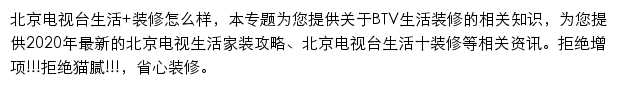 北京电视台生活+装修怎么样，本专题为您提供关于BTV生活装修的相关知识，为您提供2020年最新的北京电视生活家装攻略、北京电视台生活十装修等相关资讯。拒绝增项!!!拒绝猫腻!!!，省心装修。